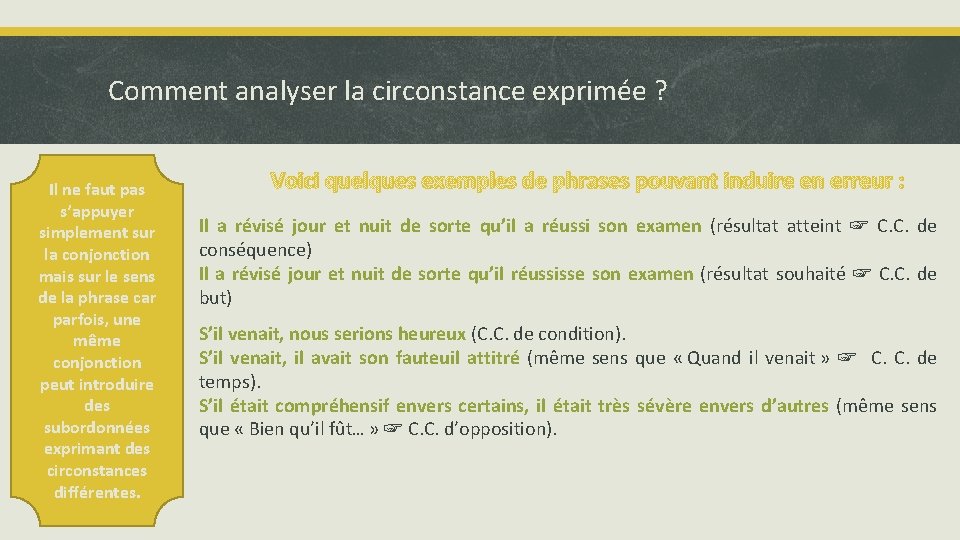 Comment analyser la circonstance exprimée ?

Il ne faut pas s'appuyer simplement sur la conjonction mais sur le sens de la phrase car parfois, une même conjonction peut introduire des subordonnées exprimant des circonstances différentes.

Voici quelques exemples de phrases pouvant induire en erreur :

Il a révisé jour et nuit de sorte qu'il a réussi son examen (résultat atteint ☞ C.C. de conséquence)
Il a révisé jour et nuit de sorte qu'il réussisse son examen (résultat souhaité ☞ C.C. de but)

S'il venait, nous serions heureux (C.C. de condition).
S'il venait, il avait son fauteuil attitré (même sens que « Quand il venait » ☞ C. C. de temps).
S'il était compréhensif envers certains, il était très sévère envers d'autres (même sens que « Bien qu'il fût… » ☞ C.C. d'opposition).